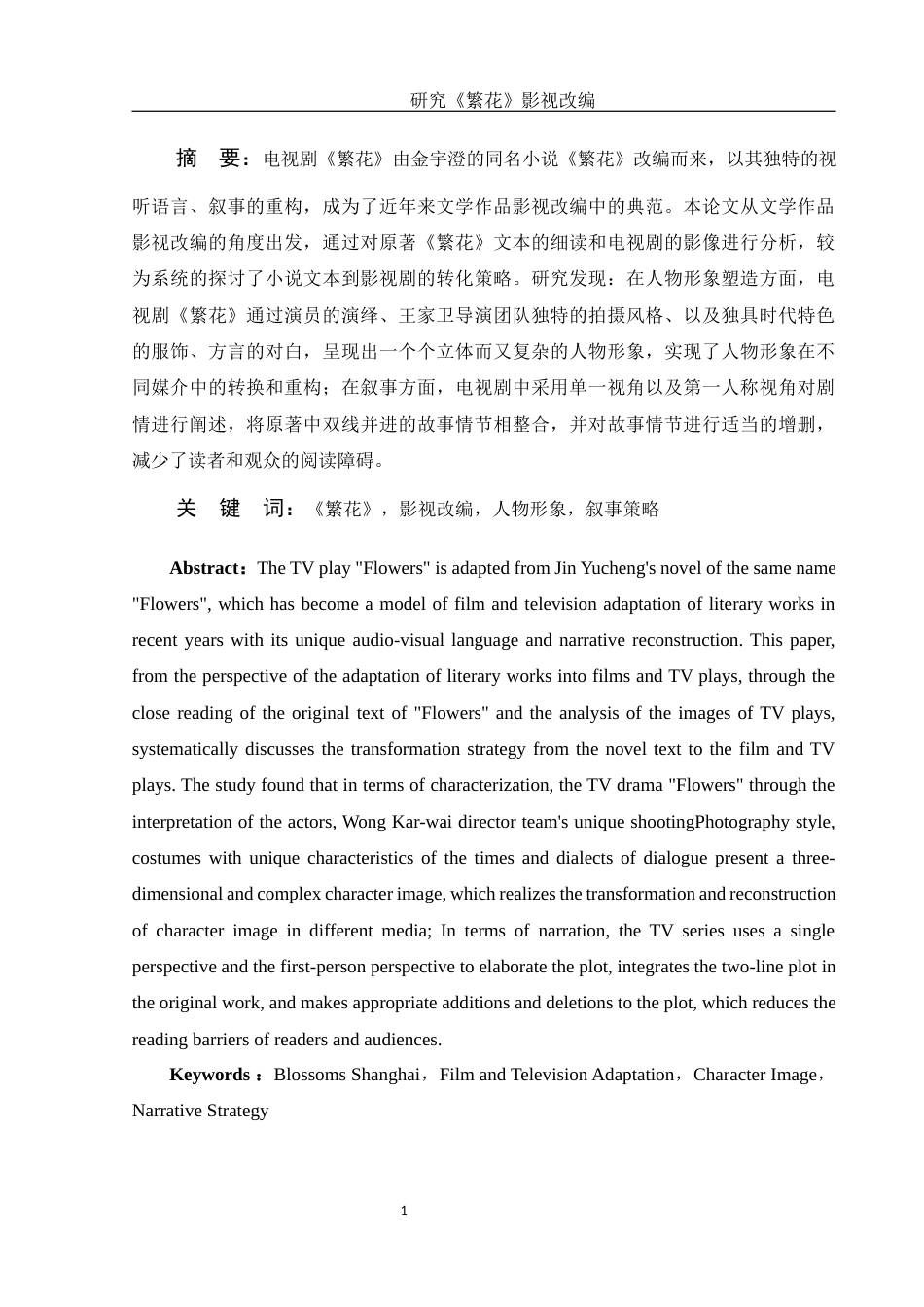 研究《繁花》影视改编

摘　要：电视剧《繁花》由金宇澄的同名小说《繁花》改编而来，以其独特的视听语言、叙事的重构，成为了近年来文学作品影视改编中的典范。本论文从文学作品影视改编的角度出发，通过对原著《繁花》文本的细读和电视剧的影像进行分析，较为系统的探讨了小说文本到影视剧的转化策略。研究发现：在人物形象塑造方面，电视剧《繁花》通过演员的演绎、王家卫导演团队独特的拍摄风格、以及独具时代特色的服饰、方言的对白，呈现出一个个立体而又复杂的人物形象，实现了人物形象在不同媒介中的转换和重构；在叙事方面，电视剧中采用单一视角以及第一人称视角对剧情进行阐述，将原著中双线并进的故事情节相整合，并对故事情节进行适当的增删，减少了读者和观众的阅读障碍。

关　键　词：《繁花》，影视改编，人物形象，叙事策略

Abstract：The TV play "Flowers" is adapted from Jin Yucheng's novel of the same name "Flowers", which has become a model of film and television adaptation of literary works in recent years with its unique audio-visual language and narrative reconstruction. This paper, from the perspective of the adaptation of literary works into films and TV plays, through the close reading of the original text of "Flowers" and the analysis of the images of TV plays, systematically discusses the transformation strategy from the novel text to the film and TV plays. The study found that in terms of characterization, the TV drama "Flowers" through the interpretation of the actors, Wong Kar-wai director team's unique shootingPhotography style, costumes with unique characteristics of the times and dialects of dialogue present a three-dimensional and complex character image, which realizes the transformation and reconstruction of character image in different media; In terms of narration, the TV series uses a single perspective and the first-person perspective to elaborate the plot, integrates the two-line plot in the original work, and makes appropriate additions and deletions to the plot, which reduces the reading barriers of readers and audiences.

Keywords：Blossoms Shanghai，Film and Television Adaptation，Character Image，Narrative Strategy

1